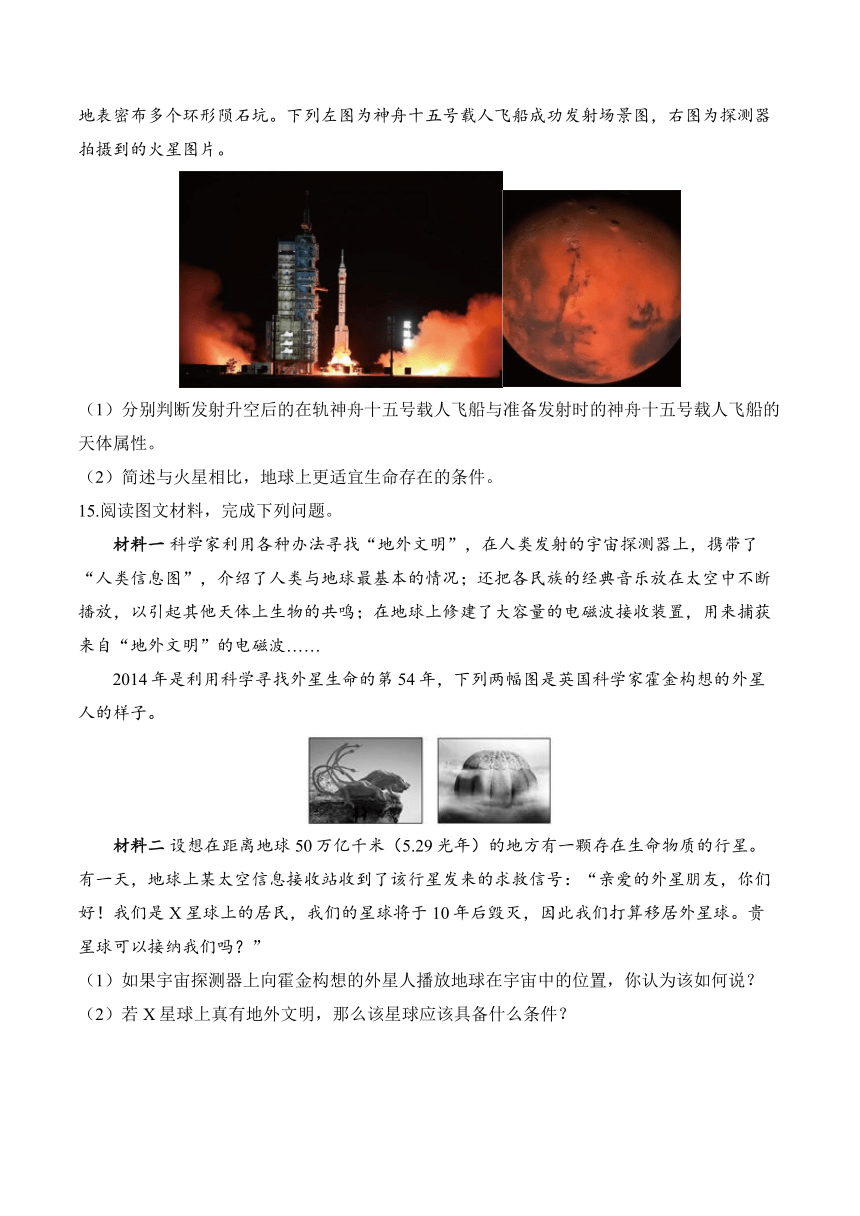 地表密布多个环形陨石坑。下列左图为神舟十五号载人飞船成功发射场景图，右图为探测器拍摄到的火星图片。

（1）分别判断发射升空后的在轨神舟十五号载人飞船与准备发射时的神舟十五号载人飞船的天体属性。
（2）简述与火星相比，地球上更适宜生命存在的条件。
15.阅读图文材料，完成下列问题。

材料一 科学家利用各种办法寻找“地外文明”，在人类发射的宇宙探测器上，携带了“人类信息图”，介绍了人类与地球最基本的情况；还把各民族的经典音乐放在太空中不断播放，以引起其他天体上生物的共鸣；在地球上修建了大容量的电磁波接收装置，用来捕获来自“地外文明”的电磁波……

2014 年是利用科学寻找外星生命的第 54 年，下列两幅图是英国科学家霍金构想的外星人的样子。

材料二 设想在距离地球 50 万亿千米（5.29 光年）的地方有一颗存在生命物质的行星。有一天，地球上某太空信息接收站收到了该行星发来的求救信号：“亲爱的外星朋友，你们好！我们是 X 星球上的居民，我们的星球将于 10 年后毁灭，因此我们打算移居外星球。贵星球可以接纳我们吗？”

（1）如果宇宙探测器上向霍金构想的外星人播放地球在宇宙中的位置，你认为该如何说？
（2）若 X 星球上真有地外文明，那么该星球应该具备什么条件？